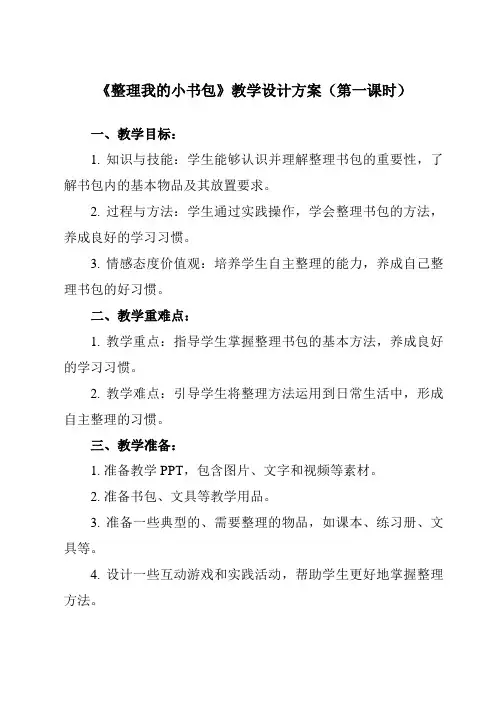 《整理我的小书包》教学设计方案（第一课时）

一、教学目标：

1. 知识与技能：学生能够认识并理解整理书包的重要性，了解书包内的基本物品及其放置要求。

2. 过程与方法：学生通过实践操作，学会整理书包的方法，养成良好的学习习惯。

3. 情感态度价值观：培养学生自主整理的能力，养成自己整理书包的好习惯。

二、教学重难点：

1. 教学重点：指导学生掌握整理书包的基本方法，养成良好的学习习惯。

2. 教学难点：引导学生将整理方法运用到日常生活中，形成自主整理的习惯。

三、教学准备：

1. 准备教学 PPT，包含图片、文字和视频等素材。

2. 准备书包、文具等教学用品。

3. 准备一些典型的、需要整理的物品，如课本、练习册、文具等。

4. 设计一些互动游戏和实践活动，帮助学生更好地掌握整理方法。